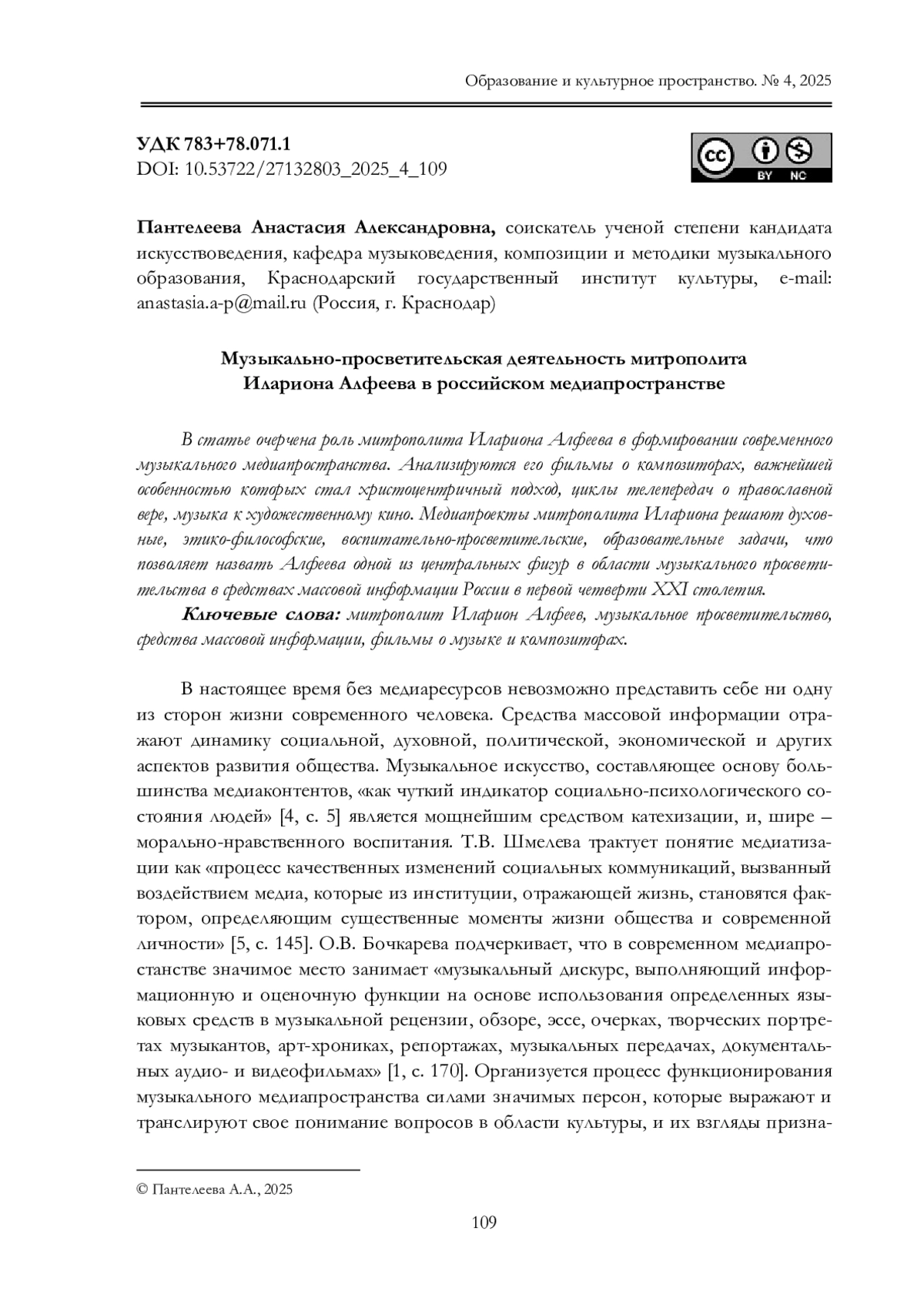 Образование и культурное пространство. № 4, 2025

УДК 783+78.071.1
DOI: 10.53722/27132803_2025_4_109

BY NC

Пантелеева Анастасия Александровна, соискатель ученой степени кандидата искусствоведения, кафедра музыковедения, композиции и методики музыкального образования, Краснодарский государственный институт культуры, e-mail: anastasia.a-p@mail.ru (Россия, г. Краснодар)

Музыкально-просветительская деятельность митрополита Илариона Алфеева в российском медиапространстве

В статье очерчена роль митрополита Илариона Алфеева в формировании современного музыкального медиапространства. Анализируются его фильмы о композиторах, важнейшей особенностью которых стал христоцентричный подход, циклы телепередач о православной вере, музыка к художественному кино. Медиапроекты митрополита Илариона решают духовные, этико-философские, воспитательно-просветительские, образовательные задачи, что позволяет назвать Алфеева одной из центральных фигур в области музыкального просветительства в средствах массовой информации России в первой четверти XXI столетия.

Ключевые слова: митрополит Иларион Алфеев, музыкальное просветительство, средства массовой информации, фильмы о музыке и композиторах.

В настоящее время без медиаресурсов невозможно представить себе ни одну из сторон жизни современного человека. Средства массовой информации отражают динамику социальной, духовной, политической, экономической и других аспектов развития общества. Музыкальное искусство, составляющее основу большинства медиаконтентов, «как чуткий индикатор социально-психологического состояния людей» [4, с. 5] является мощнейшим средством катехизации, и, шире – морально-нравственного воспитания. Т.В. Шмелева трактует понятие медиатизации как «процесс качественных изменений социальных коммуникаций, вызванный воздействием медиа, которые из институции, отражающей жизнь, становятся фактором, определяющим существенные моменты жизни общества и современной личности» [5, с. 145]. О.В. Бочкарева подчеркивает, что в современном медиапростанстве значимое место занимает «музыкальный дискурс, выполняющий информационную и оценочную функции на основе использования определенных языковых средств в музыкальной рецензии, обзоре, эссе, очерках, творческих портретах музыкантов, арт-хрониках, репортажах, музыкальных передачах, документальных аудио- и видеофильмах» [1, с. 170]. Организуется процесс функционирования музыкального медиапространства силами значимых персон, которые выражают и транслируют свое понимание вопросов в области культуры, и их взгляды призна-

© Пантелеева А.А., 2025

109